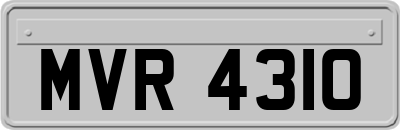 MVR 4310